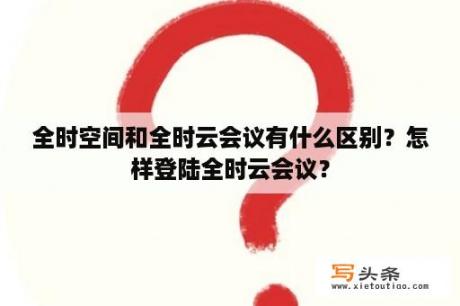 全时空间和全时云会议有什么区别？怎样登陆全时云会议？

写头条
www.xietoutiao.com